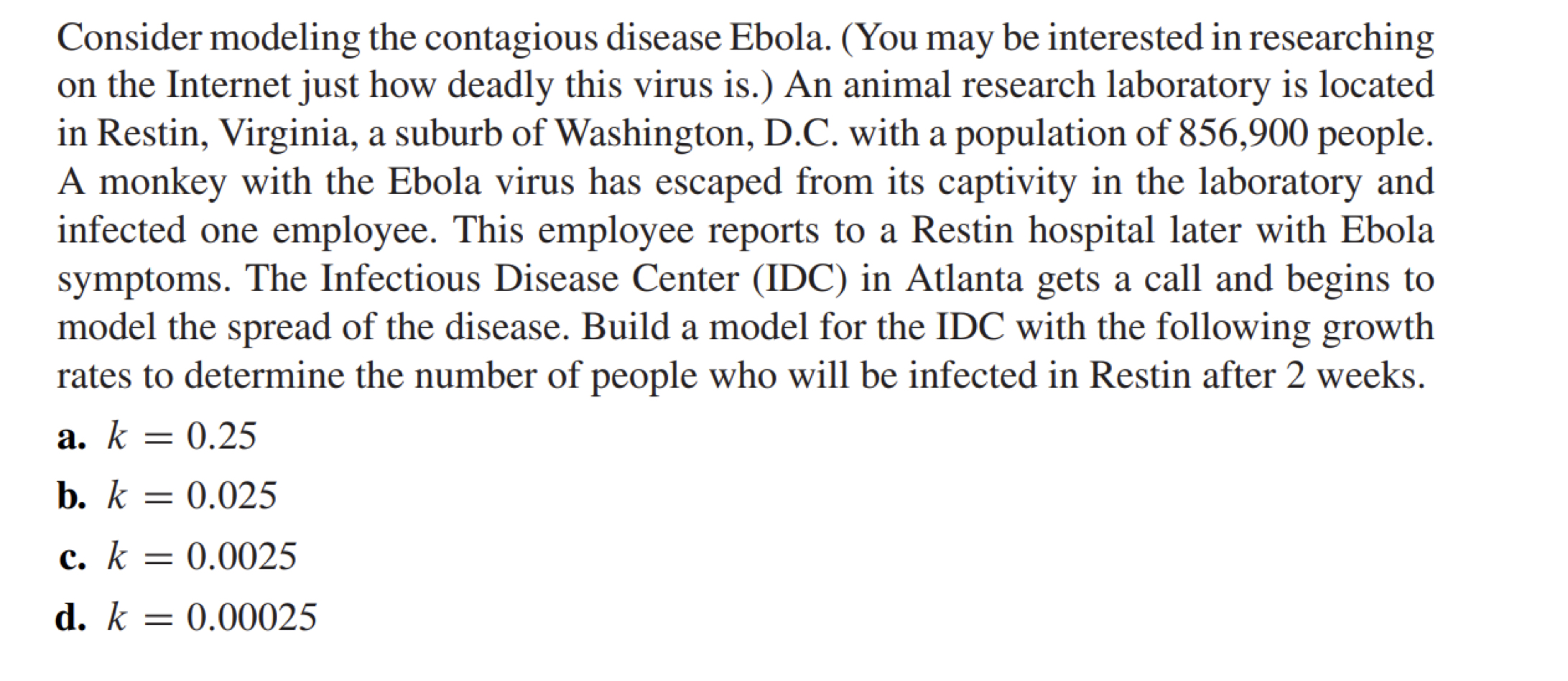 Consider modeling the contagious disease Ebola. (You may be interested in researching on the Internet just how deadly this virus is.) An animal research laboratory is located in Restin, Virginia, a suburb of Washington, D.C. with a population of 856,900 people. A monkey with the Ebola virus has escaped from its captivity in the laboratory and infected one employee. This employee reports to a Restin hospital later with Ebola symptoms. The Infectious Disease Center (IDC) in Atlanta gets a call and begins to model the spread of the disease. Build a model for the IDC with the following growth rates to determine the number of people who will be infected in Restin after 2 weeks.

a. $k = 0.25$

b. $k = 0.025$

c. $k = 0.0025$

d. $k = 0.00025$